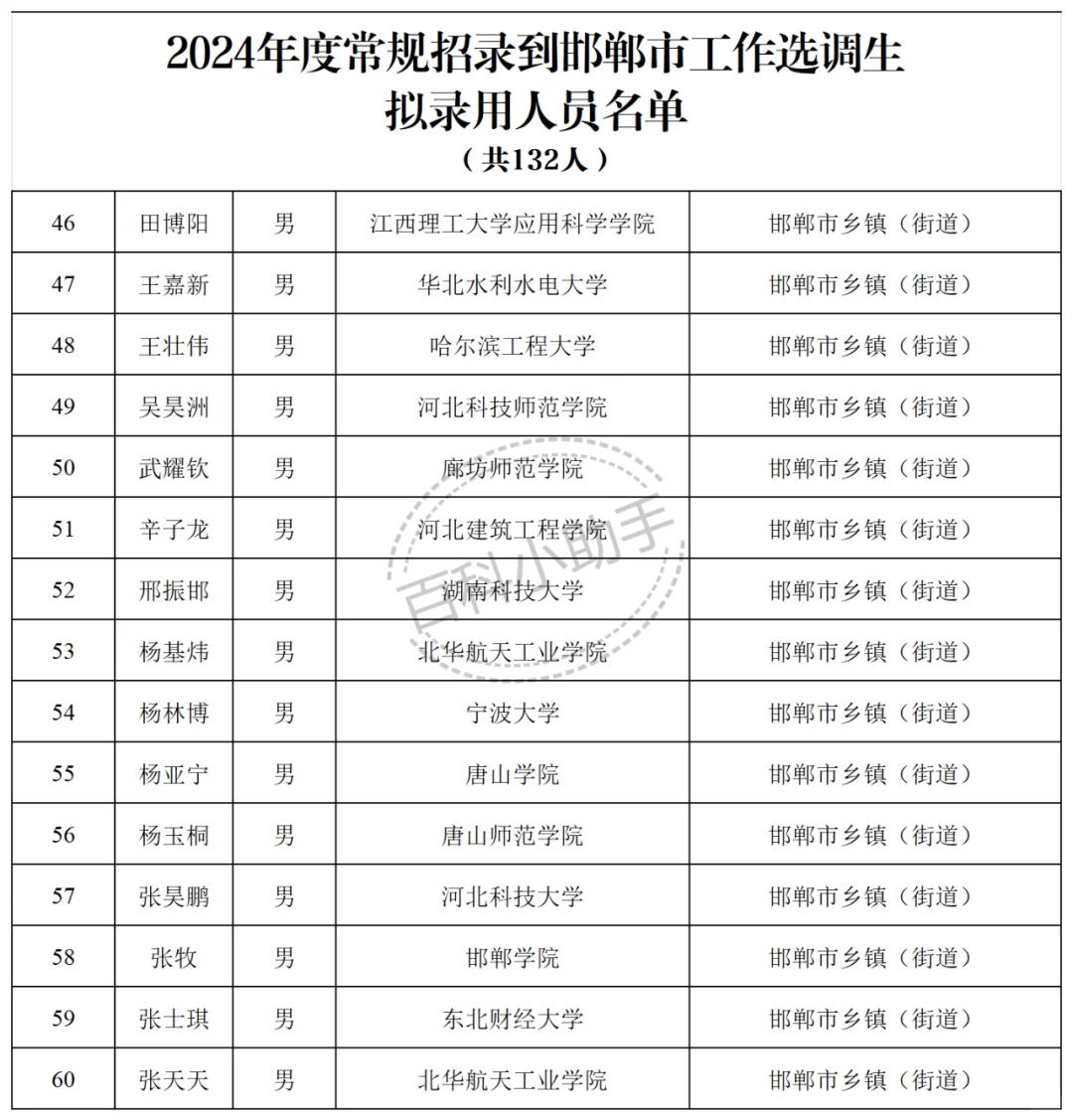 2024年度常规招录到邯郸市工作选调生
拟录用人员名单
（共132人）

| 46 | 田博阳 | 男 | 江西理工大学应用科学学院 | 邯郸市乡镇（街道） |
|---|---|---|---|---|
| 47 | 王嘉新 | 男 | 华北水利水电大学 | 邯郸市乡镇（街道） |
| 48 | 王壮伟 | 男 | 哈尔滨工程大学 | 邯郸市乡镇（街道） |
| 49 | 吴昊洲 | 男 | 河北科技师范学院 | 邯郸市乡镇（街道） |
| 50 | 武耀钦 | 男 | 廊坊师范学院 | 邯郸市乡镇（街道） |
| 51 | 辛子龙 | 男 | 河北建筑工程学院 | 邯郸市乡镇（街道） |
| 52 | 邢振邯 | 男 | 湖南科技大学 | 邯郸市乡镇（街道） |
| 53 | 杨基炜 | 男 | 北华航天工业学院 | 邯郸市乡镇（街道） |
| 54 | 杨林博 | 男 | 宁波大学 | 邯郸市乡镇（街道） |
| 55 | 杨亚宁 | 男 | 唐山学院 | 邯郸市乡镇（街道） |
| 56 | 杨玉桐 | 男 | 唐山师范学院 | 邯郸市乡镇（街道） |
| 57 | 张昊鹏 | 男 | 河北科技大学 | 邯郸市乡镇（街道） |
| 58 | 张牧 | 男 | 邯郸学院 | 邯郸市乡镇（街道） |
| 59 | 张士琪 | 男 | 东北财经大学 | 邯郸市乡镇（街道） |
| 60 | 张天天 | 男 | 北华航天工业学院 | 邯郸市乡镇（街道） |

百科小助手